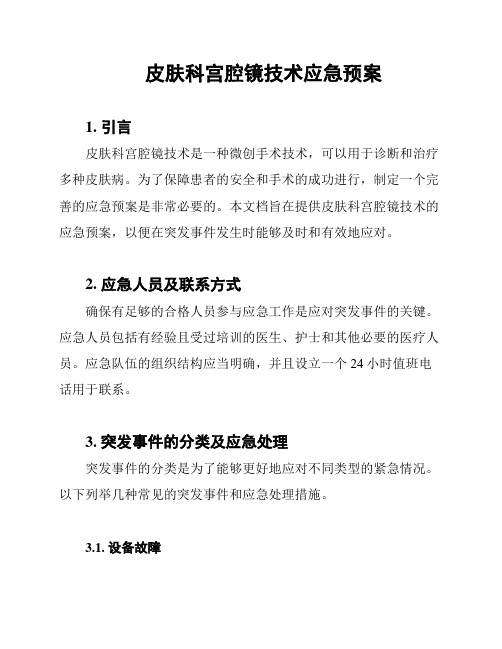 皮肤科宫腔镜技术应急预案

1. 引言

皮肤科宫腔镜技术是一种微创手术技术，可以用于诊断和治疗多种皮肤病。为了保障患者的安全和手术的成功进行，制定一个完善的应急预案是非常必要的。本文档旨在提供皮肤科宫腔镜技术的应急预案，以便在突发事件发生时能够及时和有效地应对。

2. 应急人员及联系方式

确保有足够的合格人员参与应急工作是应对突发事件的关键。应急人员包括有经验且受过培训的医生、护士和其他必要的医疗人员。应急队伍的组织结构应当明确，并且设立一个 24 小时值班电话用于联系。

3. 突发事件的分类及应急处理

突发事件的分类是为了能够更好地应对不同类型的紧急情况。以下列举几种常见的突发事件和应急处理措施。

3.1. 设备故障